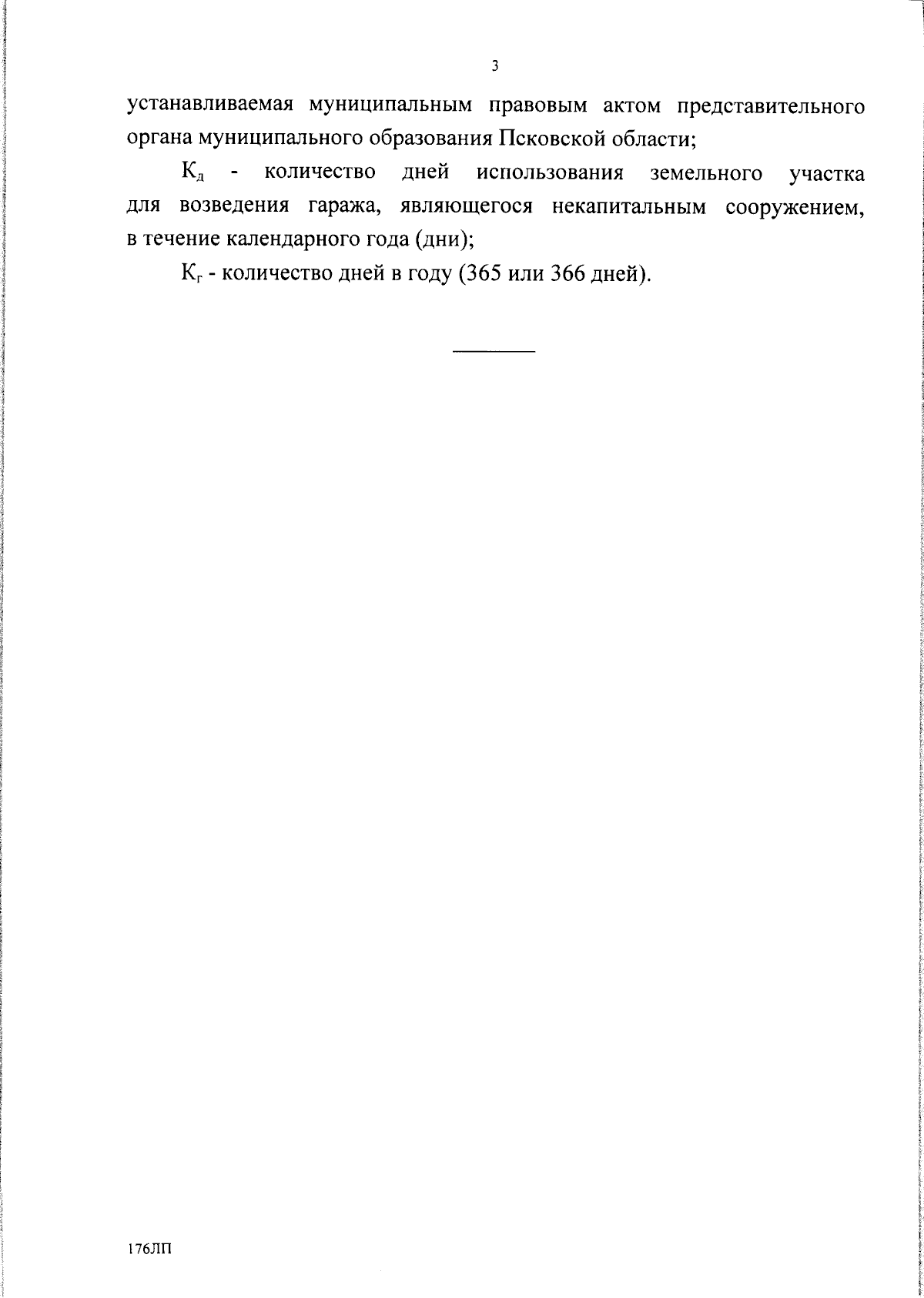 3

устанавливаемая муниципальным правовым актом представительного органа муниципального образования Псковской области;

$К_д$ - количество дней использования земельного участка для возведения гаража, являющегося некапитальным сооружением, в течение календарного года (дни);

$К_г$ - количество дней в году (365 или 366 дней).

176ЛП